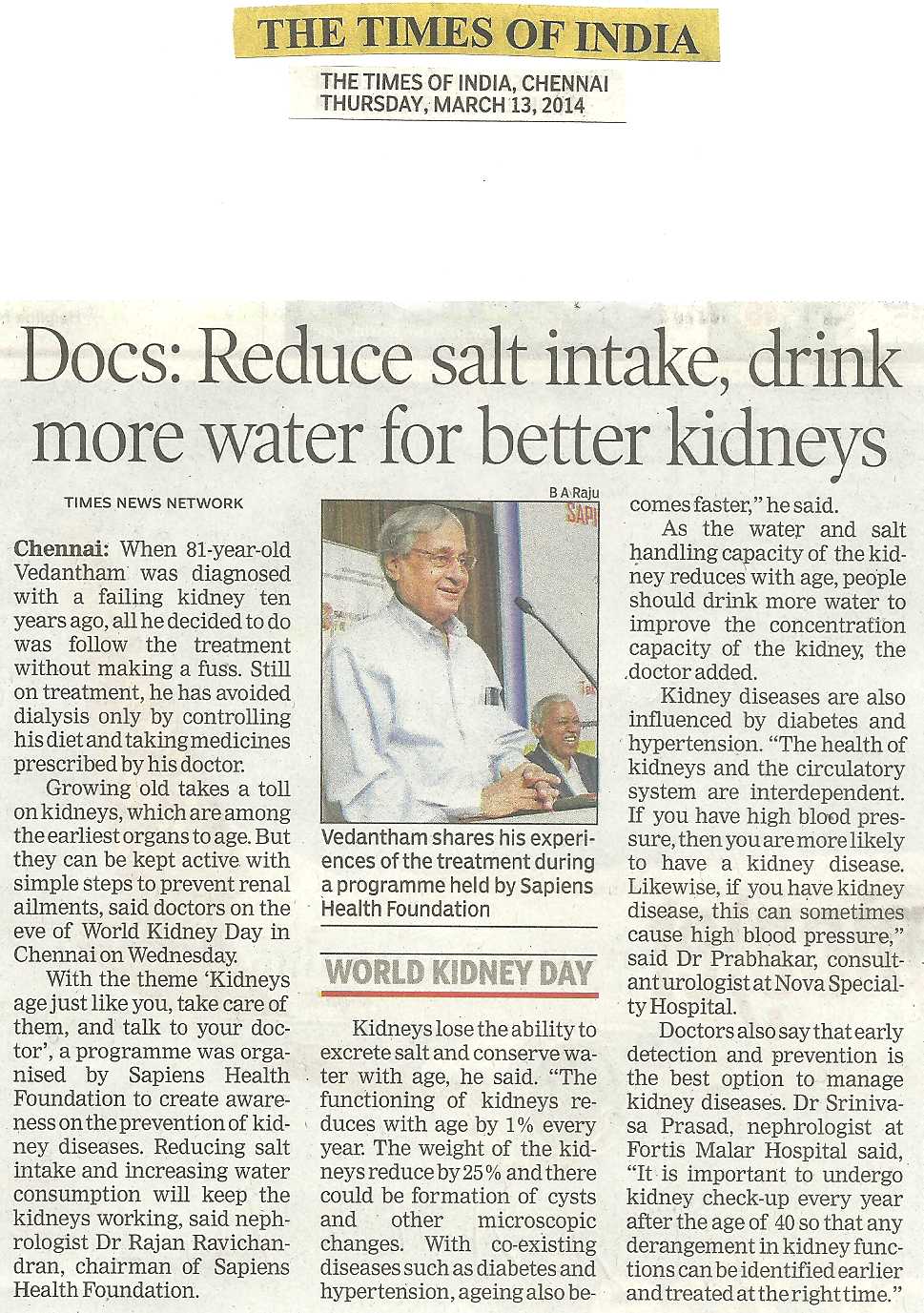 THE TIMES OF INDIA

THE TIMES OF INDIA, CHENNAI
THURSDAY, MARCH 13, 2014

Docs: Reduce salt intake, drink more water for better kidneys

TIMES NEWS NETWORK

Chennai: When 81-year-old Vedantham was diagnosed with a failing kidney ten years ago, all he decided to do was follow the treatment without making a fuss. Still on treatment, he has avoided dialysis only by controlling his diet and taking medicines prescribed by his doctor.

Growing old takes a toll on kidneys, which are among the earliest organs to age. But they can be kept active with simple steps to prevent renal ailments, said doctors on the eve of World Kidney Day in Chennai on Wednesday.

With the theme 'Kidneys age just like you, take care of them, and talk to your doctor', a programme was organised by Sapiens Health Foundation to create awareness on the prevention of kidney diseases. Reducing salt intake and increasing water consumption will keep the kidneys working, said nephrologist Dr Rajan Ravichandran, chairman of Sapiens Health Foundation.

B A Raju

Vedantham shares his experiences of the treatment during a programme held by Sapiens Health Foundation

WORLD KIDNEY DAY

Kidneys lose the ability to excrete salt and conserve water with age, he said. "The functioning of kidneys reduces with age by 1% every year. The weight of the kidneys reduce by 25% and there could be formation of cysts and other microscopic changes. With co-existing diseases such as diabetes and hypertension, ageing also becomes faster," he said.

As the water and salt handling capacity of the kidney reduces with age, people should drink more water to improve the concentration capacity of the kidney, the doctor added.

Kidney diseases are also influenced by diabetes and hypertension. "The health of kidneys and the circulatory system are interdependent. If you have high blood pressure, then you are more likely to have a kidney disease. Likewise, if you have kidney disease, this can sometimes cause high blood pressure," said Dr Prabhakar, consultant urologist at Nova Specialty Hospital.

Doctors also say that early detection and prevention is the best option to manage kidney diseases. Dr Srinivasa Prasad, nephrologist at Fortis Malar Hospital said, "It is important to undergo kidney check-up every year after the age of 40 so that any derangement in kidney functions can be identified earlier and treated at the right time."